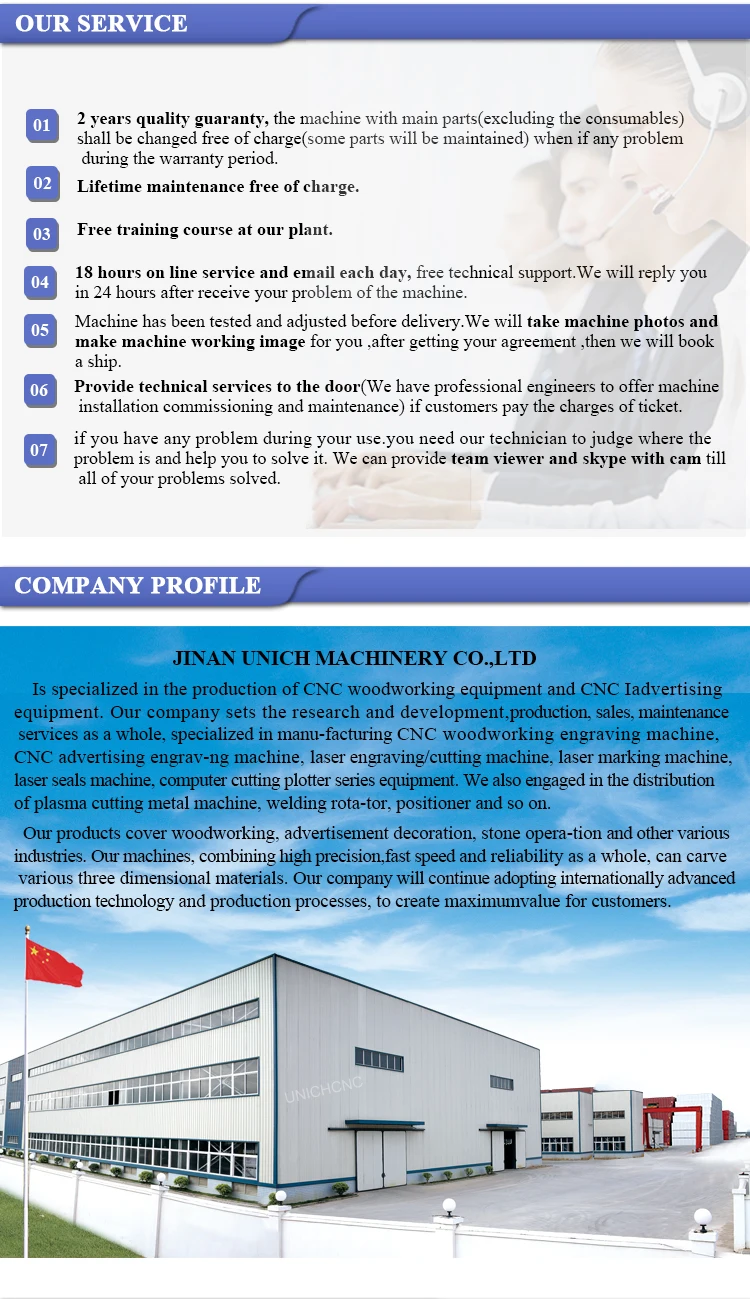 OUR SERVICE

01 2 years quality guaranty, the machine with main parts(excluding the consumables) shall be changed free of charge(some parts will be maintained) when if any problem during the warranty period.

02 Lifetime maintenance free of charge.

03 Free training course at our plant.

04 18 hours on line service and email each day, free technical support.We will reply you in 24 hours after receive your problem of the machine.

05 Machine has been tested and adjusted before delivery.We will take machine photos and make machine working image for you ,after getting your agreement ,then we will book a ship.

06 Provide technical services to the door(We have professional engineers to offer machine installation commissioning and maintenance) if customers pay the charges of ticket.

07 if you have any problem during your use.you need our technician to judge where the problem is and help you to solve it. We can provide team viewer and skype with cam till all of your problems solved.

COMPANY PROFILE

JINAN UNICH MACHINERY CO.,LTD

Is specialized in the production of CNC woodworking equipment and CNC Iadvertising equipment. Our company sets the research and development,production, sales, maintenance services as a whole, specialized in manu-facturing CNC woodworking engraving machine, CNC advertising engrav-ng machine, laser engraving/cutting machine, laser marking machine, laser seals machine, computer cutting plotter series equipment. We also engaged in the distribution of plasma cutting metal machine, welding rota-tor, positioner and so on.

Our products cover woodworking, advertisement decoration, stone opera-tion and other various industries. Our machines, combining high precision,fast speed and reliability as a whole, can carve various three dimensional materials. Our company will continue adopting internationally advanced production technology and production processes, to create maximumvalue for customers.

UNICHCNC